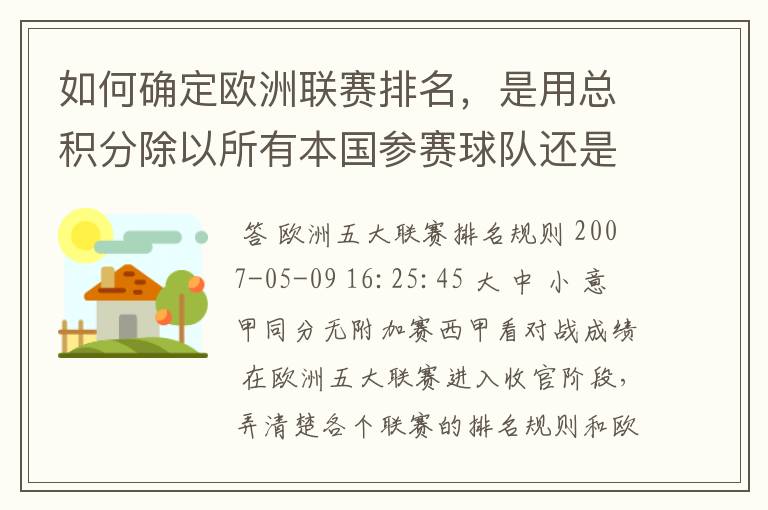 如何确定欧洲联赛排名，是用总积分除以所有本国参赛球队还是

答 欧洲五大联赛排名规则 2007-05-09 16:25:45 大 中 小 意甲同分无附加赛西甲看对战成绩 在欧洲五大联赛进入收官阶段，弄清楚各个联赛的排名规则和欧